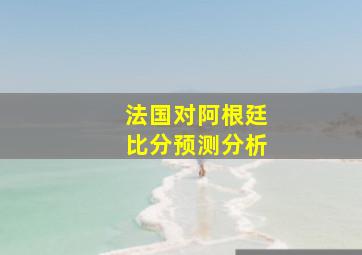 法国对阿根廷
比分预测分析